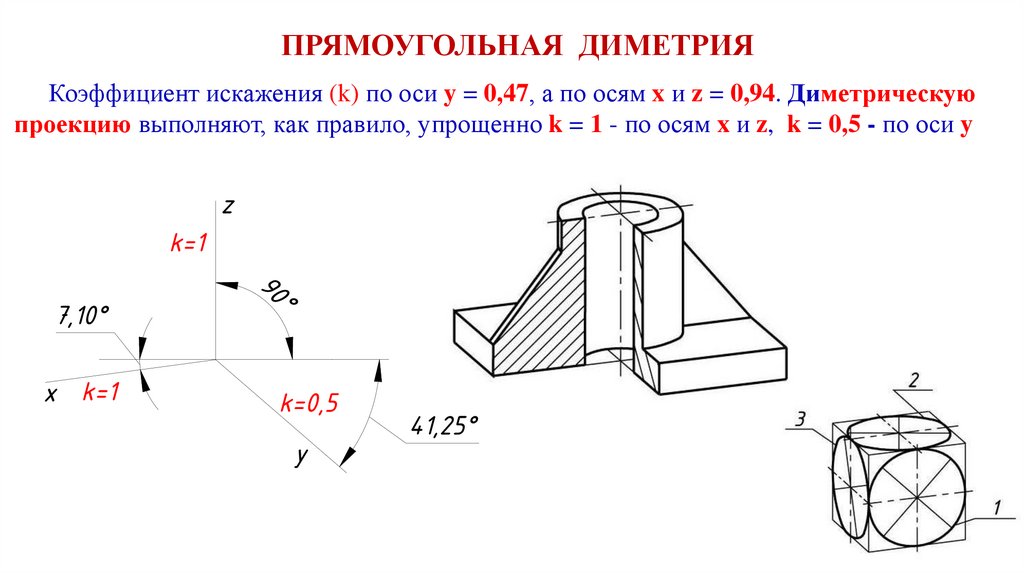 ПРЯМОУГОЛЬНАЯ ДИМЕТРИЯ

Коэффициент искажения (k) по оси y = 0,47, а по осям x и z = 0,94. Диметрическую проекцию выполняют, как правило, упрощенно k = 1 - по осям x и z, k = 0,5 - по оси y

z
k=1
90°
7,10°
x
k=1
k=0,5
41,25°
y

2
3
1